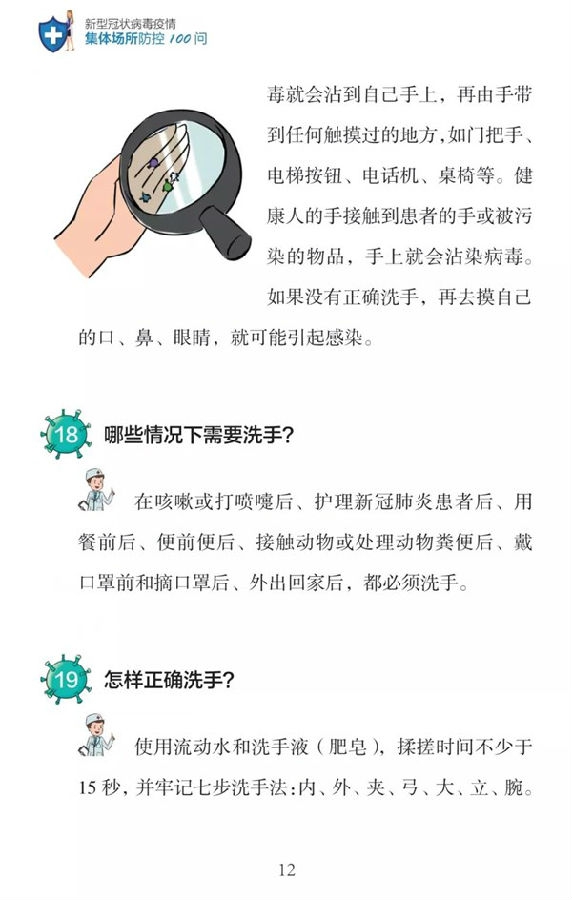 新型冠状病毒疫情
集体场所防控100问

毒就会沾到自己手上，再由手带到任何触摸过的地方，如门把手、电梯按钮、电话机、桌椅等。健康人的手接触到患者的手或被污染的物品，手上就会沾染病毒。如果没有正确洗手，再去摸自己的口、鼻、眼睛，就可能引起感染。

18 哪些情况下需要洗手？

在咳嗽或打喷嚏后、护理新冠肺炎患者后、用餐前后、便前便后、接触动物或处理动物粪便后、戴口罩前和摘口罩后、外出回家后，都必须洗手。

19 怎样正确洗手？

使用流动水和洗手液（肥皂），揉搓时间不少于15秒，并牢记七步洗手法：内、外、夹、弓、大、立、腕。

12